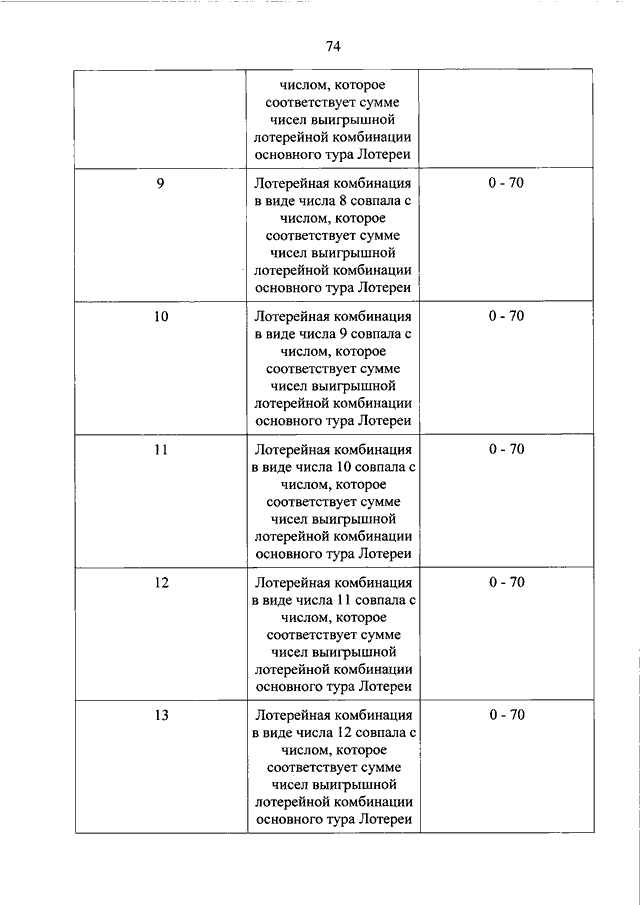 74

|  |  |  |
|---|---|---|
|  | числом, которое соответствует сумме чисел выигрышной лотерейной комбинации основного тура Лотереи |  |
| 9 | Лотерейная комбинация в виде числа 8 совпала с числом, которое соответствует сумме чисел выигрышной лотерейной комбинации основного тура Лотереи | 0 - 70 |
| 10 | Лотерейная комбинация в виде числа 9 совпала с числом, которое соответствует сумме чисел выигрышной лотерейной комбинации основного тура Лотереи | 0 - 70 |
| 11 | Лотерейная комбинация в виде числа 10 совпала с числом, которое соответствует сумме чисел выигрышной лотерейной комбинации основного тура Лотереи | 0 - 70 |
| 12 | Лотерейная комбинация в виде числа 11 совпала с числом, которое соответствует сумме чисел выигрышной лотерейной комбинации основного тура Лотереи | 0 - 70 |
| 13 | Лотерейная комбинация в виде числа 12 совпала с числом, которое соответствует сумме чисел выигрышной лотерейной комбинации основного тура Лотереи | 0 - 70 |